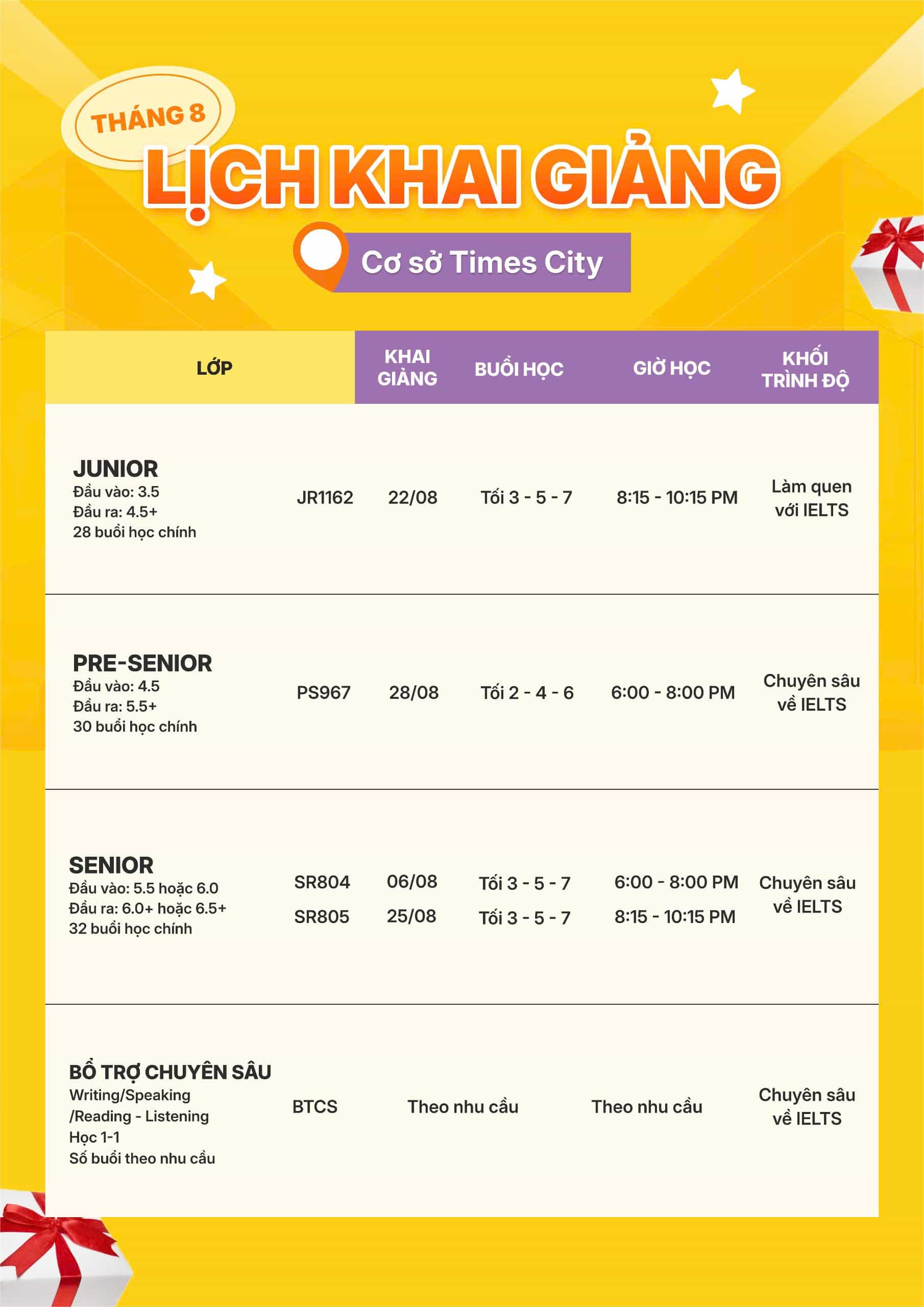 THÁNG 8

LỊCH KHAI GIẢNG

Cơ sở Times City

| LỚP | | KHAI GIẢNG | BUỔI HỌC | GIỜ HỌC | KHỐI TRÌNH ĐỘ |
|---|---|---|---|---|---|
| JUNIOR Đầu vào: 3.5 Đầu ra: 4.5+ 28 buổi học chính | JR1162 | 22/08 | Tối 3 - 5 - 7 | 8:15 - 10:15 PM | Làm quen với IELTS |
| PRE-SENIOR Đầu vào: 4.5 Đầu ra: 5.5+ 30 buổi học chính | PS967 | 28/08 | Tối 2 - 4 - 6 | 6:00 - 8:00 PM | Chuyên sâu về IELTS |
| SENIOR Đầu vào: 5.5 hoặc 6.0 Đầu ra: 6.0+ hoặc 6.5+ 32 buổi học chính | SR804 SR805 | 06/08 25/08 | Tối 3 - 5 - 7 Tối 3 - 5 - 7 | 6:00 - 8:00 PM 8:15 - 10:15 PM | Chuyên sâu về IELTS |
| BỔ TRỢ CHUYÊN SÂU Writing/Speaking /Reading - Listening Học 1-1 Số buổi theo nhu cầu | BTCS | Theo nhu cầu | | Theo nhu cầu | Chuyên sâu về IELTS |